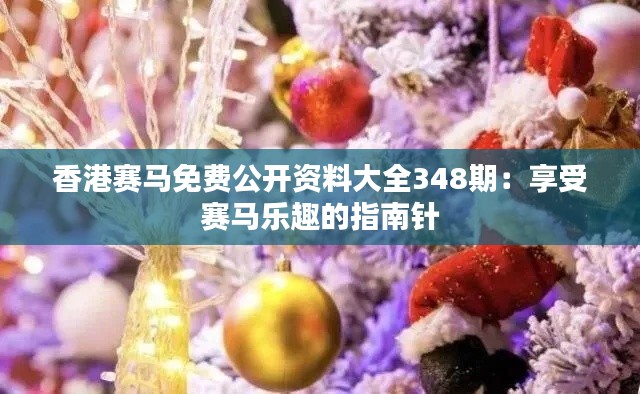 香港赛马免费公开资料大全348期：享受赛马乐趣的指南针